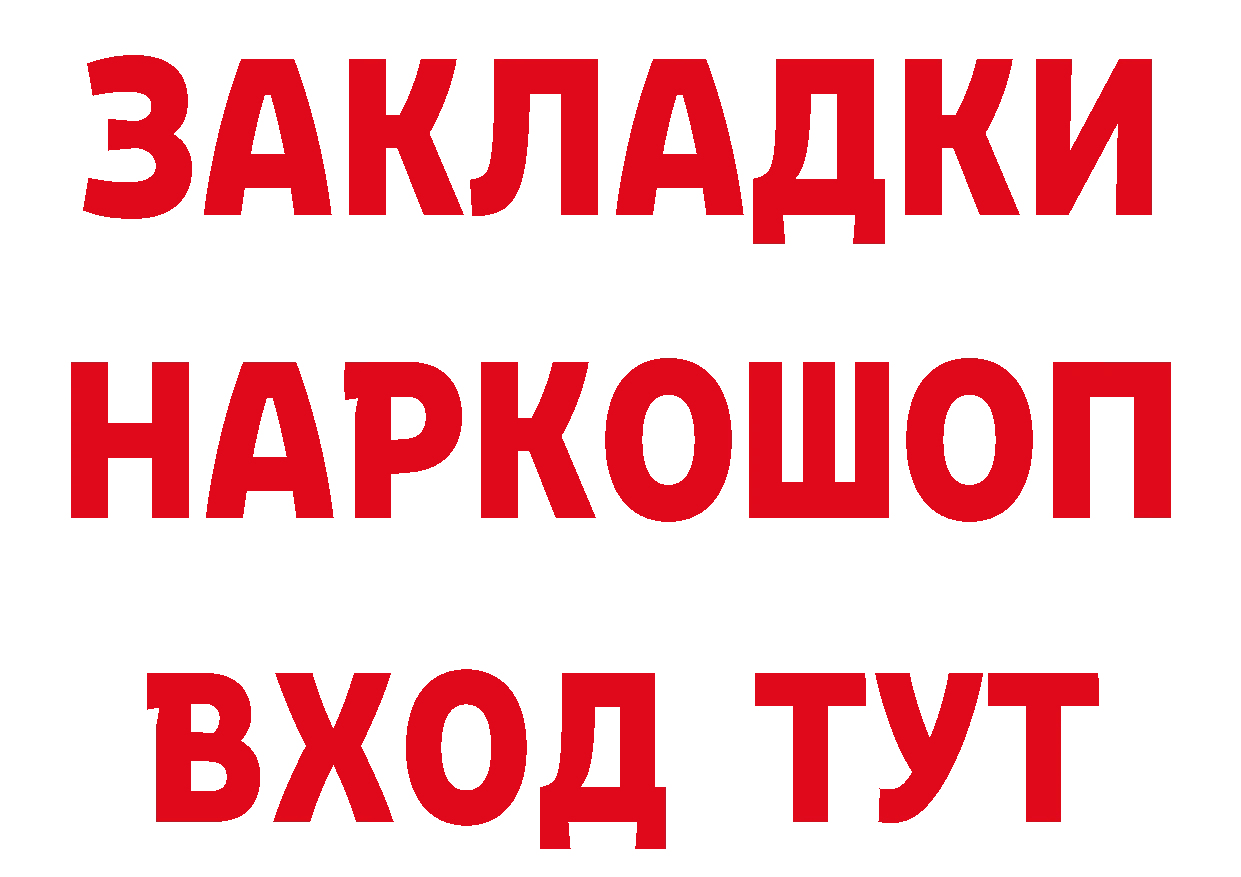 ЗАКЛАДКИ
НАРКОШОП
ВХОД ТУТ